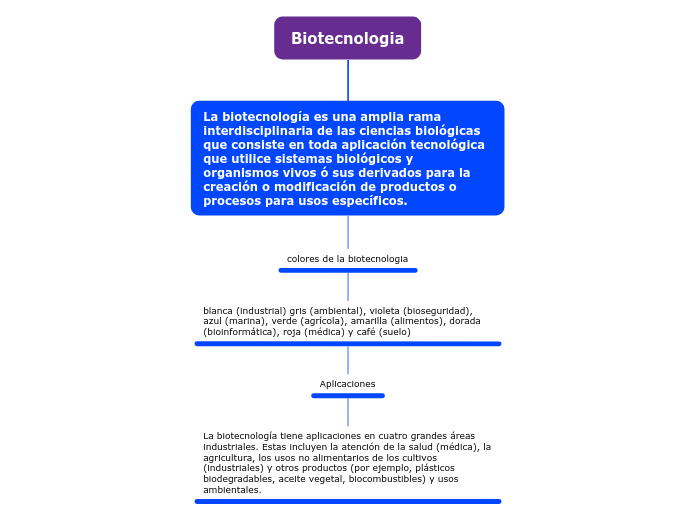 Biotecnologia

La biotecnología es una amplia rama interdisciplinaria de las ciencias biológicas que consiste en toda aplicación tecnológica que utilice sistemas biológicos y organismos vivos ó sus derivados para la creación o modificación de productos o procesos para usos específicos.

colores de la biotecnologia

blanca (industrial) gris (ambiental), violeta (bioseguridad), azul (marina), verde (agrícola), amarilla (alimentos), dorada (bioinformática), roja (médica) y café (suelo)

Aplicaciones

La biotecnología tiene aplicaciones en cuatro grandes áreas industriales. Estas incluyen la atención de la salud (médica), la agricultura, los usos no alimentarios de los cultivos (industriales) y otros productos (por ejemplo, plásticos biodegradables, aceite vegetal, biocombustibles) y usos ambientales.